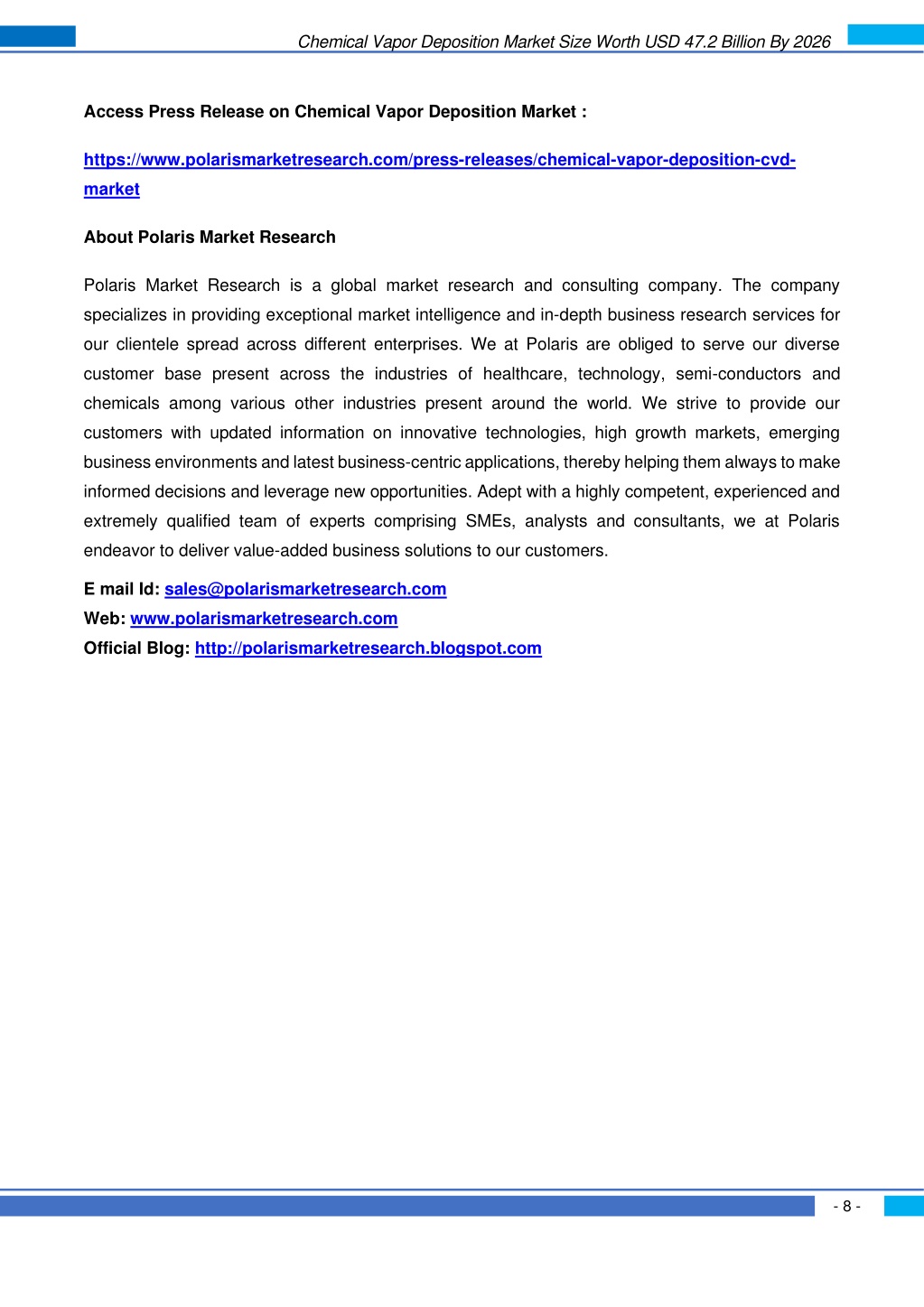 Chemical Vapor Deposition Market Size Worth USD 47.2 Billion By 2026

Access Press Release on Chemical Vapor Deposition Market :

https://www.polarismarketresearch.com/press-releases/chemical-vapor-deposition-cvd-market

About Polaris Market Research

Polaris Market Research is a global market research and consulting company. The company specializes in providing exceptional market intelligence and in-depth business research services for our clientele spread across different enterprises. We at Polaris are obliged to serve our diverse customer base present across the industries of healthcare, technology, semi-conductors and chemicals among various other industries present around the world. We strive to provide our customers with updated information on innovative technologies, high growth markets, emerging business environments and latest business-centric applications, thereby helping them always to make informed decisions and leverage new opportunities. Adept with a highly competent, experienced and extremely qualified team of experts comprising SMEs, analysts and consultants, we at Polaris endeavor to deliver value-added business solutions to our customers.

E mail Id: sales@polarismarketresearch.com
Web: www.polarismarketresearch.com
Official Blog: http://polarismarketresearch.blogspot.com

- 8 -